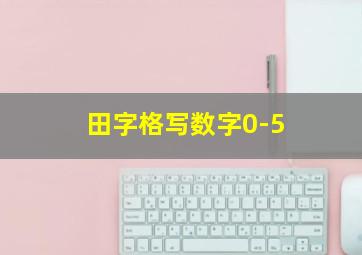 田字格写数字0-5